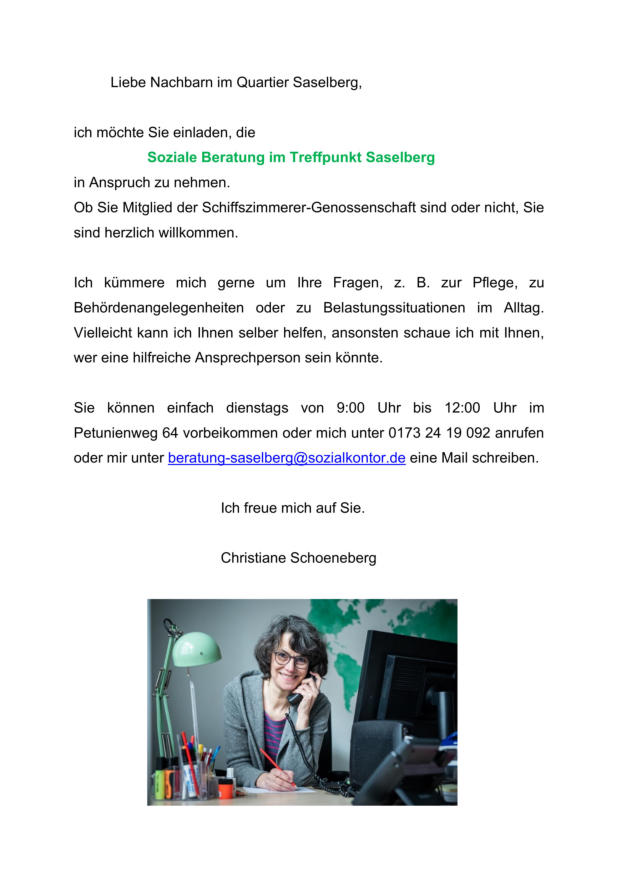 Liebe Nachbarn im Quartier Saselberg,

ich möchte Sie einladen, die

Soziale Beratung im Treffpunkt Saselberg

in Anspruch zu nehmen.
Ob Sie Mitglied der Schiffszimmerer-Genossenschaft sind oder nicht, Sie sind herzlich willkommen.

Ich kümmere mich gerne um Ihre Fragen, z. B. zur Pflege, zu Behördenangelegenheiten oder zu Belastungssituationen im Alltag. Vielleicht kann ich Ihnen selber helfen, ansonsten schaue ich mit Ihnen, wer eine hilfreiche Ansprechperson sein könnte.

Sie können einfach dienstags von 9:00 Uhr bis 12:00 Uhr im Petunienweg 64 vorbeikommen oder mich unter 0173 24 19 092 anrufen oder mir unter beratung-saselberg@sozialkontor.de eine Mail schreiben.

Ich freue mich auf Sie.

Christiane Schoeneberg